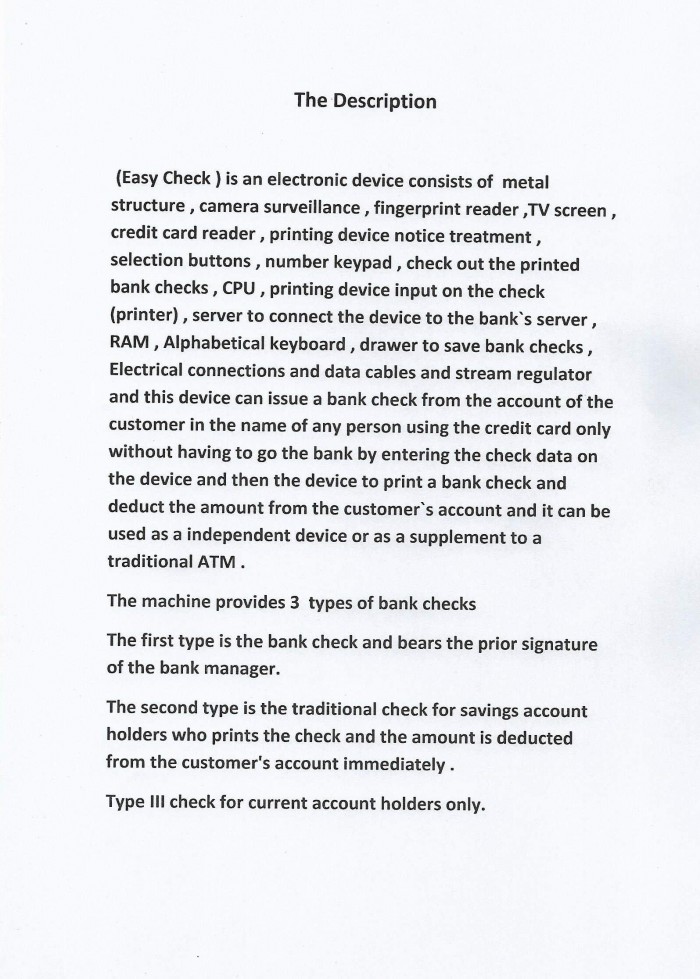 The Description

(Easy Check ) is an electronic device consists of metal structure , camera surveillance , fingerprint reader ,TV screen , credit card reader , printing device notice treatment , selection buttons , number keypad , check out the printed bank checks , CPU , printing device input on the check (printer) , server to connect the device to the bank`s server , RAM , Alphabetical keyboard , drawer to save bank checks , Electrical connections and data cables and stream regulator and this device can issue a bank check from the account of the customer in the name of any person using the credit card only without having to go the bank by entering the check data on the device and then the device to print a bank check and deduct the amount from the customer`s account and it can be used as a independent device or as a supplement to a traditional ATM .

The machine provides 3 types of bank checks

The first type is the bank check and bears the prior signature of the bank manager.

The second type is the traditional check for savings account holders who prints the check and the amount is deducted from the customer's account immediately .

Type III check for current account holders only.